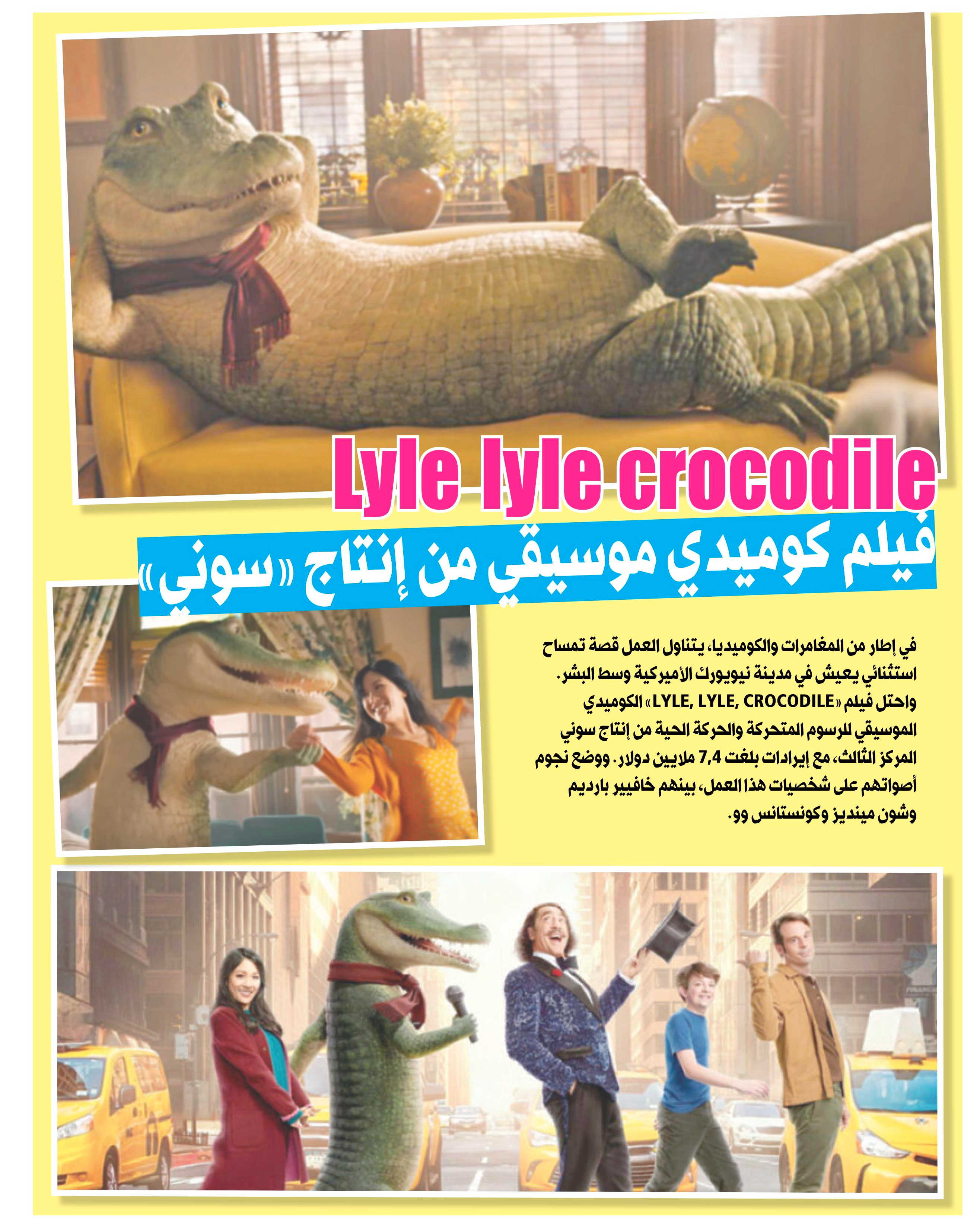 Lyle lyle crocodile

فيلم كوميدي موسيقي من إنتاج «سوني»

في إطار من المغامرات والكوميديا، يتناول العمل قصة تمساح استثنائي يعيش في مدينة نيويورك الأميركية وسط البشر. واحتل فيلم «LYLE, LYLE, CROCODILE» الكوميدي الموسيقي للرسوم المتحركة والحركة الحية من إنتاج سوني المركز الثالث، مع إيرادات بلغت 7,4 ملايين دولار. ووضع نجوم أصواتهم على شخصيات هذا العمل، بينهم خافيير بارديم وشون مينديز وكونستانس وو.